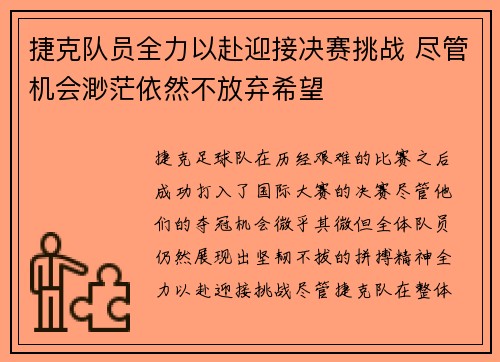 捷克队员全力以赴迎接决赛挑战 尽管机会渺茫依然不放弃希望

捷克足球队在历经艰难的比赛之后成功打入了国际大赛的决赛尽管他们的夺冠机会微乎其微但全体队员仍然展现出坚韧不拔的拼搏精神全力以赴迎接挑战尽管捷克队在整体